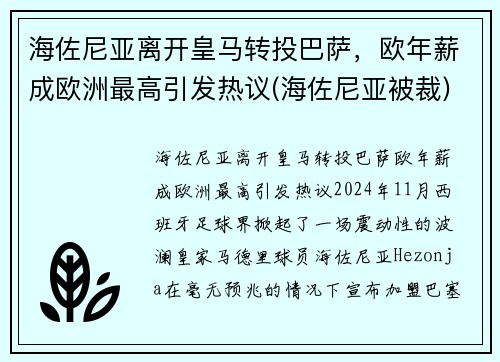 海佐尼亚离开皇马转投巴萨，欧年薪成欧洲最高引发热议(海佐尼亚被裁)

海佐尼亚离开皇马转投巴萨欧年薪成欧洲最高引发热议2024年11月西班牙足球界掀起了一场震动性的波澜皇家马德里球员海佐尼亚Hezonja在毫无预兆的情况下宣布加盟巴塞